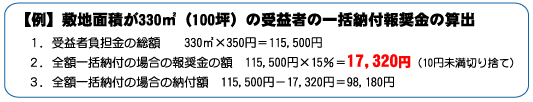 【例】敷地面積が330㎡（100坪）の受益者の一括納付報奨金の算出

1．受益者負担金の総額　330㎡×350円＝115，500円

2．全額一括納付の場合の報奨金の額　115，500円×15％＝17，320円（10円未満切り捨て）

3．全額一括納付の場合の納付額　115，500円－17，320円＝98，180円